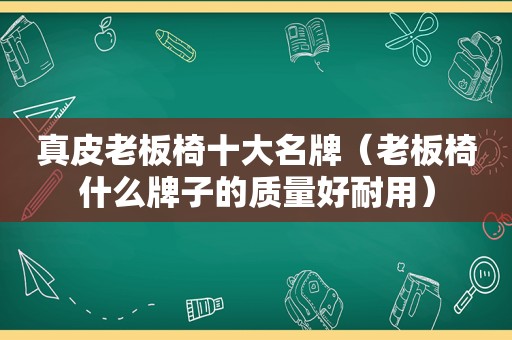 真皮老板椅十大名牌（老板椅什么牌子的质量好耐用）